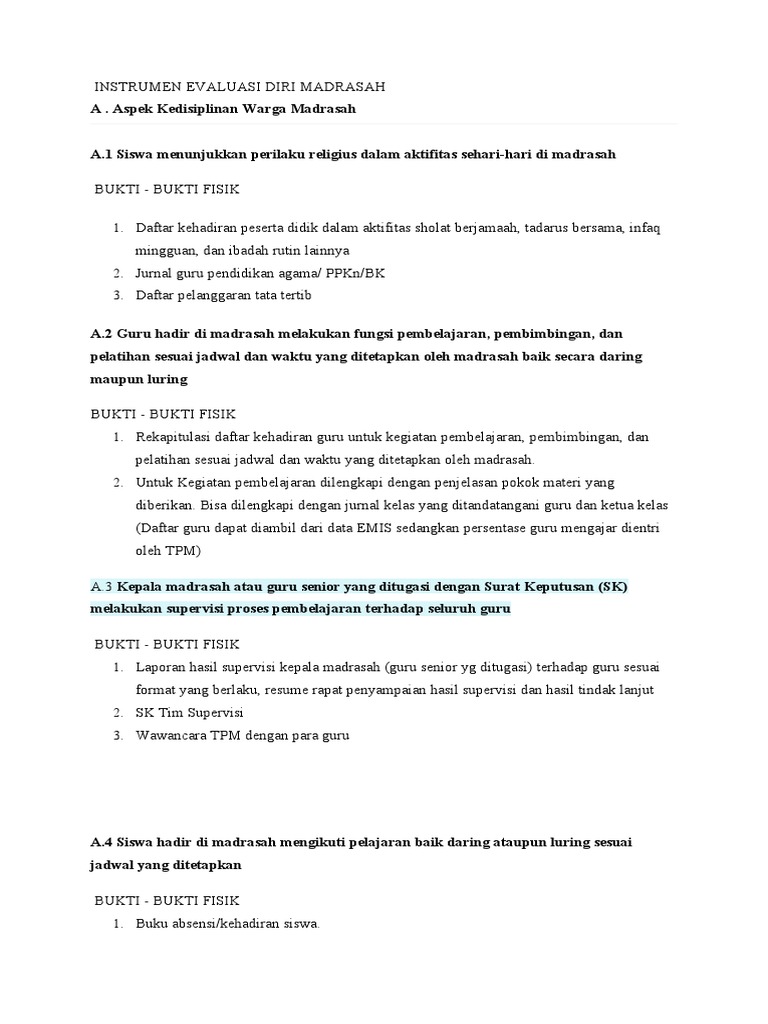 INSTRUMEN EVALUASI DIRI MADRASAH
A . Aspek Kedisiplinan Warga Madrasah

A.1 Siswa menunjukkan perilaku religius dalam aktifitas sehari-hari di madrasah

BUKTI - BUKTI FISIK

1. Daftar kehadiran peserta didik dalam aktifitas sholat berjamaah, tadarus bersama, infaq mingguan, dan ibadah rutin lainnya
2. Jurnal guru pendidikan agama/ PPKn/BK
3. Daftar pelanggaran tata tertib

A.2 Guru hadir di madrasah melakukan fungsi pembelajaran, pembimbingan, dan pelatihan sesuai jadwal dan waktu yang ditetapkan oleh madrasah baik secara daring maupun luring

BUKTI - BUKTI FISIK
1. Rekapitulasi daftar kehadiran guru untuk kegiatan pembelajaran, pembimbingan, dan pelatihan sesuai jadwal dan waktu yang ditetapkan oleh madrasah.
2. Untuk Kegiatan pembelajaran dilengkapi dengan penjelasan pokok materi yang diberikan. Bisa dilengkapi dengan jurnal kelas yang ditandatangani guru dan ketua kelas (Daftar guru dapat diambil dari data EMIS sedangkan persentase guru mengajar dientri oleh TPM)

A.3 Kepala madrasah atau guru senior yang ditugasi dengan Surat Keputusan (SK) melakukan supervisi proses pembelajaran terhadap seluruh guru

BUKTI - BUKTI FISIK
1. Laporan hasil supervisi kepala madrasah (guru senior yg ditugasi) terhadap guru sesuai format yang berlaku, resume rapat penyampaian hasil supervisi dan hasil tindak lanjut
2. SK Tim Supervisi
3. Wawancara TPM dengan para guru

A.4 Siswa hadir di madrasah mengikuti pelajaran baik daring ataupun luring sesuai jadwal yang ditetapkan

BUKTI - BUKTI FISIK
1. Buku absensi/kehadiran siswa.